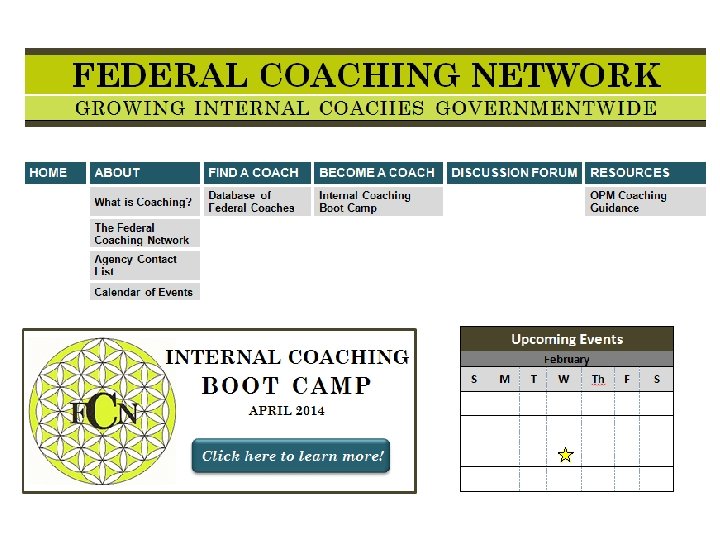 FEDERAL COACHING NETWORK
GROWING INTERNAL COACHES GOVERNMENTWIDE

HOME
ABOUT
What is Coaching?
The Federal Coaching Network
Agency Contact List
Calendar of Events

FIND A COACH
Database of Federal Coaches

BECOME A COACH
Internal Coaching Boot Camp

DISCUSSION FORUM

RESOURCES
OPM Coaching Guidance

FCN
INTERNAL COACHING
BOOT CAMP
APRIL 2014
Click here to learn more!

Upcoming Events
February
| S | M | T | W | Th | F | S |
|---|---|---|---|---|---|---|
|  |  |  |  |  |  |  |
|  |  |  | ☆ |  |  |  |
|  |  |  |  |  |  |  |